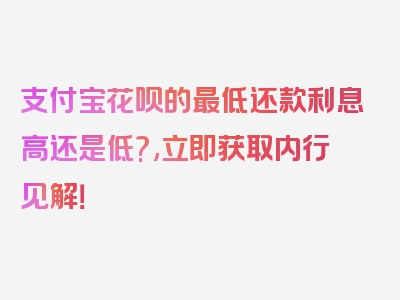 支付宝花呗的最低还款利息高还是低?,立即获取内行见解!